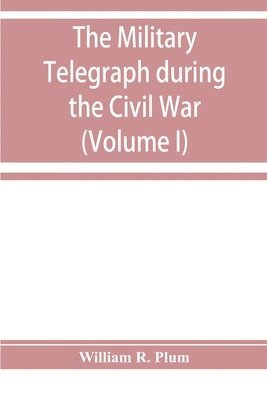 The Military Telegraph during the Civil War (Volume I)

William R. Plum